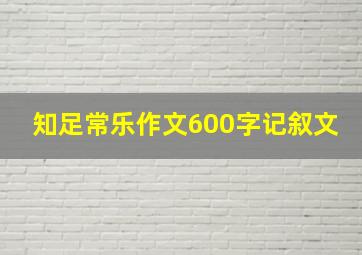 知足常乐作文600字记叙文